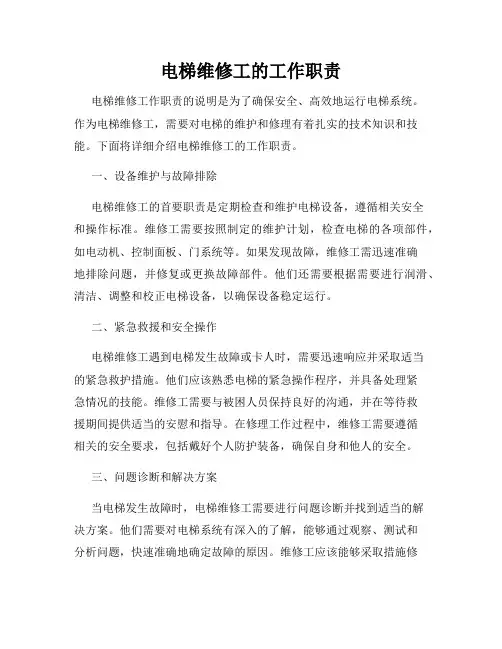 电梯维修工的工作职责

电梯维修工作职责的说明是为了确保安全、高效地运行电梯系统。作为电梯维修工，需要对电梯的维护和修理有着扎实的技术知识和技能。下面将详细介绍电梯维修工的工作职责。

一、设备维护与故障排除

电梯维修工的首要职责是定期检查和维护电梯设备，遵循相关安全和操作标准。维修工需要按照制定的维护计划，检查电梯的各项部件，如电动机、控制面板、门系统等。如果发现故障，维修工需迅速准确地排除问题，并修复或更换故障部件。他们还需要根据需要进行润滑、清洁、调整和校正电梯设备，以确保设备稳定运行。

二、紧急救援和安全操作

电梯维修工遇到电梯发生故障或卡人时，需要迅速响应并采取适当的紧急救护措施。他们应该熟悉电梯的紧急操作程序，并具备处理紧急情况的技能。维修工需要与被困人员保持良好的沟通，并在等待救援期间提供适当的安慰和指导。在修理工作过程中，维修工需要遵循相关的安全要求，包括戴好个人防护装备，确保自身和他人的安全。

三、问题诊断和解决方案

当电梯发生故障时，电梯维修工需要进行问题诊断并找到适当的解决方案。他们需要对电梯系统有深入的了解，能够通过观察、测试和分析问题，快速准确地确定故障的原因。维修工应该能够采取措施修